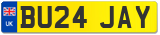 UK

BU24 JAY